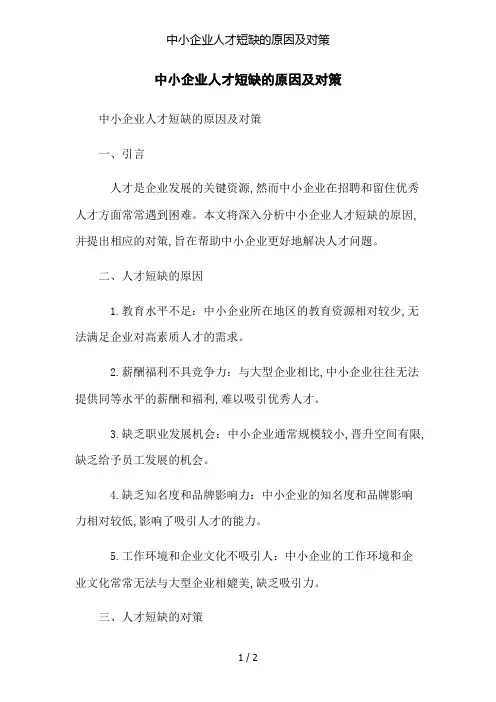 中小企业人才短缺的原因及对策

中小企业人才短缺的原因及对策

中小企业人才短缺的原因及对策

一、引言

人才是企业发展的关键资源,然而中小企业在招聘和留住优秀人才方面常常遇到困难。本文将深入分析中小企业人才短缺的原因,并提出相应的对策,旨在帮助中小企业更好地解决人才问题。

二、人才短缺的原因

1.教育水平不足:中小企业所在地区的教育资源相对较少,无法满足企业对高素质人才的需求。

2.薪酬福利不具竞争力:与大型企业相比,中小企业往往无法提供同等水平的薪酬和福利,难以吸引优秀人才。

3.缺乏职业发展机会:中小企业通常规模较小,晋升空间有限,缺乏给予员工发展的机会。

4.缺乏知名度和品牌影响力:中小企业的知名度和品牌影响力相对较低,影响了吸引人才的能力。

5.工作环境和企业文化不吸引人:中小企业的工作环境和企业文化常常无法与大型企业相媲美,缺乏吸引力。

三、人才短缺的对策

1 / 2